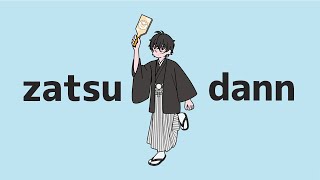 zatsu dann